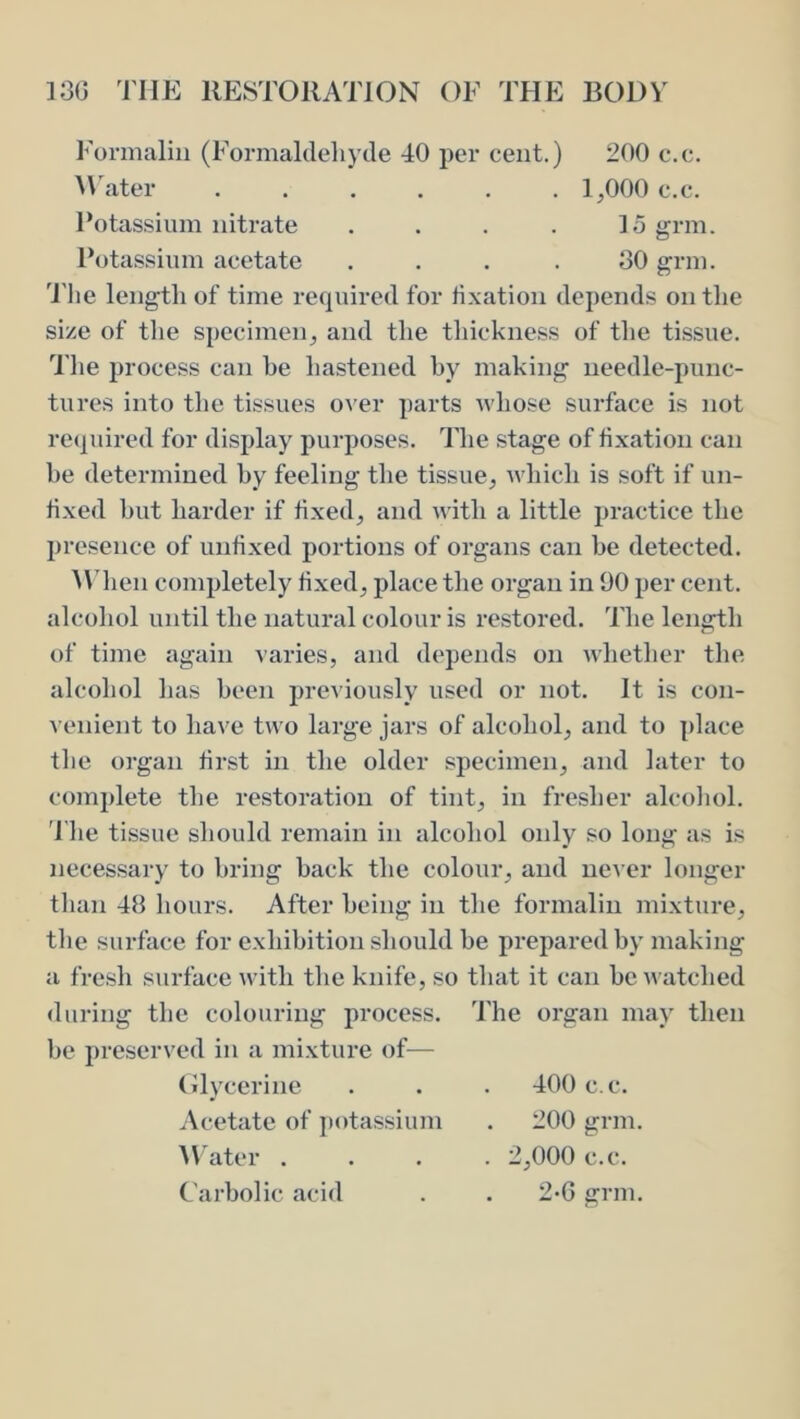 136 THE RESTORATION OF THE BODY

Formalin (Formaldehyde 40 per cent.) 200 c.c.
Water . . . . . . 1,000 c.c.
Potassium nitrate . . . . 15 grm.
Potassium acetate . . . . 30 grm.

The length of time required for fixation depends on the size of the specimen, and the thickness of the tissue. The process can be hastened by making needle-punctures into the tissues over parts whose surface is not required for display purposes. The stage of fixation can be determined by feeling the tissue, which is soft if unfixed but harder if fixed, and with a little practice the presence of unfixed portions of organs can be detected. When completely fixed, place the organ in 90 per cent. alcohol until the natural colour is restored. The length of time again varies, and depends on whether the alcohol has been previously used or not. It is convenient to have two large jars of alcohol, and to place the organ first in the older specimen, and later to complete the restoration of tint, in fresher alcohol. The tissue should remain in alcohol only so long as is necessary to bring back the colour, and never longer than 48 hours. After being in the formalin mixture, the surface for exhibition should be prepared by making a fresh surface with the knife, so that it can be watched during the colouring process. The organ may then be preserved in a mixture of—

Glycerine . . . 400 c.c.
Acetate of potassium . 200 grm.
Water . . . . 2,000 c.c.
Carbolic acid . . 2·6 grm.